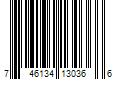 7 46134 13036 6